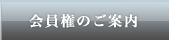 会員権のご案内